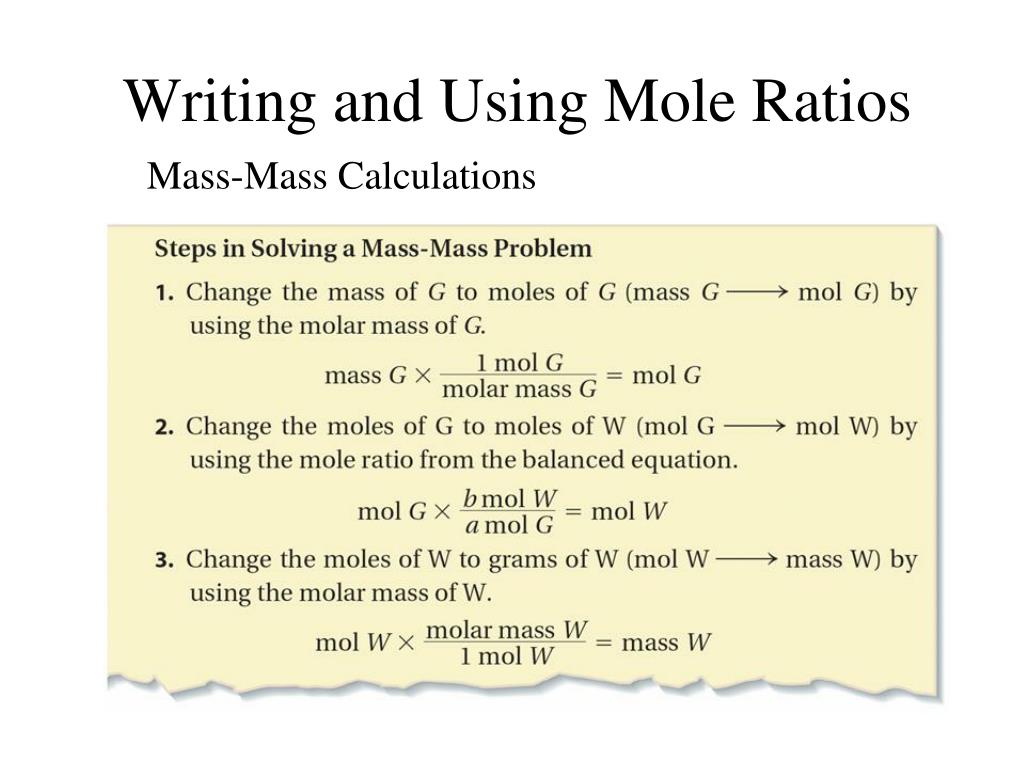 Writing and Using Mole Ratios

Mass-Mass Calculations

Steps in Solving a Mass-Mass Problem

1. Change the mass of $G$ to moles of $G$ (mass $G \longrightarrow$ mol $G$) by using the molar mass of $G$.

$\text{mass } G \times \frac{1 \text{ mol } G}{\text{molar mass } G} = \text{mol } G$

2. Change the moles of G to moles of W (mol G $\longrightarrow$ mol W) by using the mole ratio from the balanced equation.

$\text{mol } G \times \frac{b \text{ mol } W}{a \text{ mol } G} = \text{mol } W$

3. Change the moles of W to grams of W (mol W $\longrightarrow$ mass W) by using the molar mass of W.

$\text{mol } W \times \frac{\text{molar mass } W}{1 \text{ mol } W} = \text{mass } W$